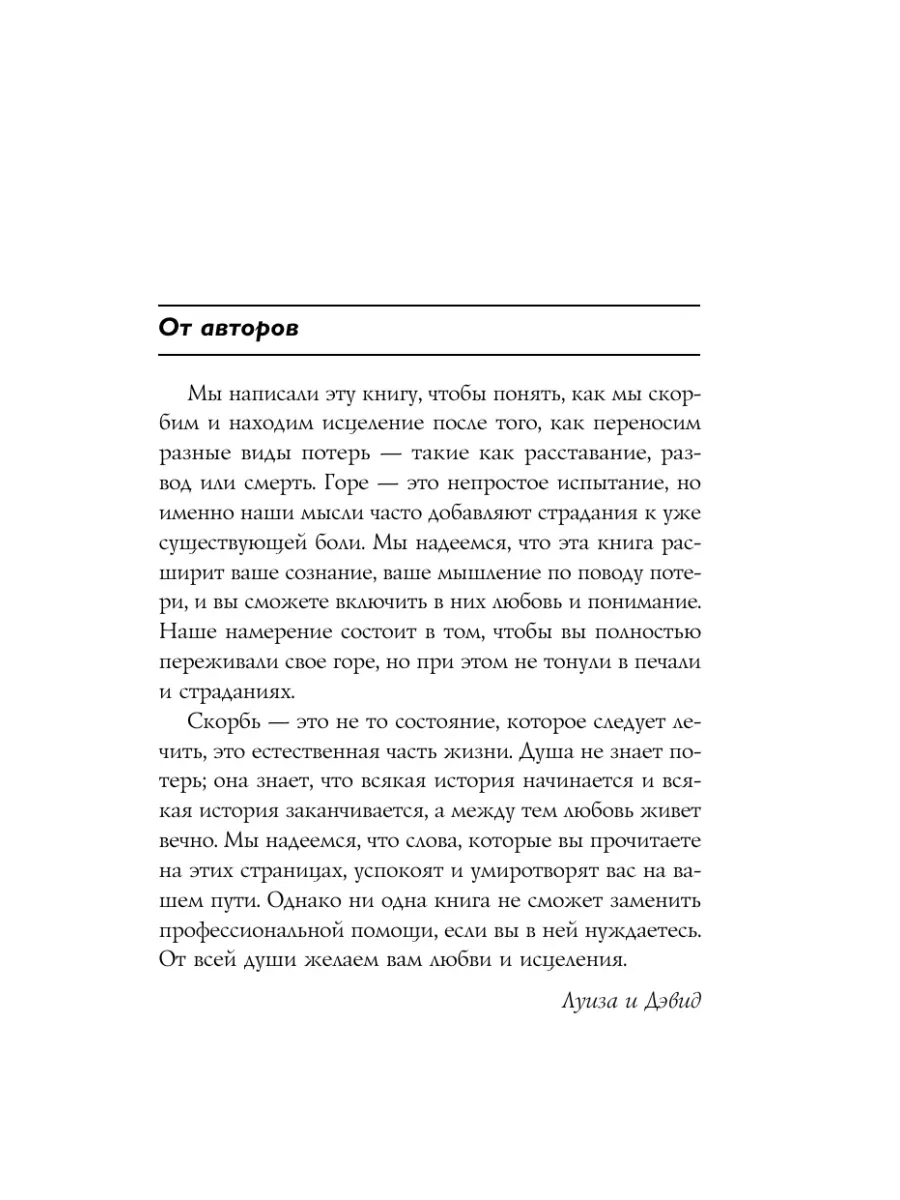 От авторов

Мы написали эту книгу, чтобы понять, как мы скорбим и находим исцеление после того, как переносим разные виды потерь — такие как расставание, развод или смерть. Горе — это непростое испытание, но именно наши мысли часто добавляют страдания к уже существующей боли. Мы надеемся, что эта книга расширит ваше сознание, ваше мышление по поводу потери, и вы сможете включить в них любовь и понимание. Наше намерение состоит в том, чтобы вы полностью переживали свое горе, но при этом не тонули в печали и страданиях.

Скорбь — это не то состояние, которое следует лечить, это естественная часть жизни. Душа не знает потерь; она знает, что всякая история начинается и всякая история заканчивается, а между тем любовь живет вечно. Мы надеемся, что слова, которые вы прочитаете на этих страницах, успокоят и умиротворят вас на вашем пути. Однако ни одна книга не сможет заменить профессиональной помощи, если вы в ней нуждаетесь. От всей души желаем вам любви и исцеления.

Луиза и Дэвид